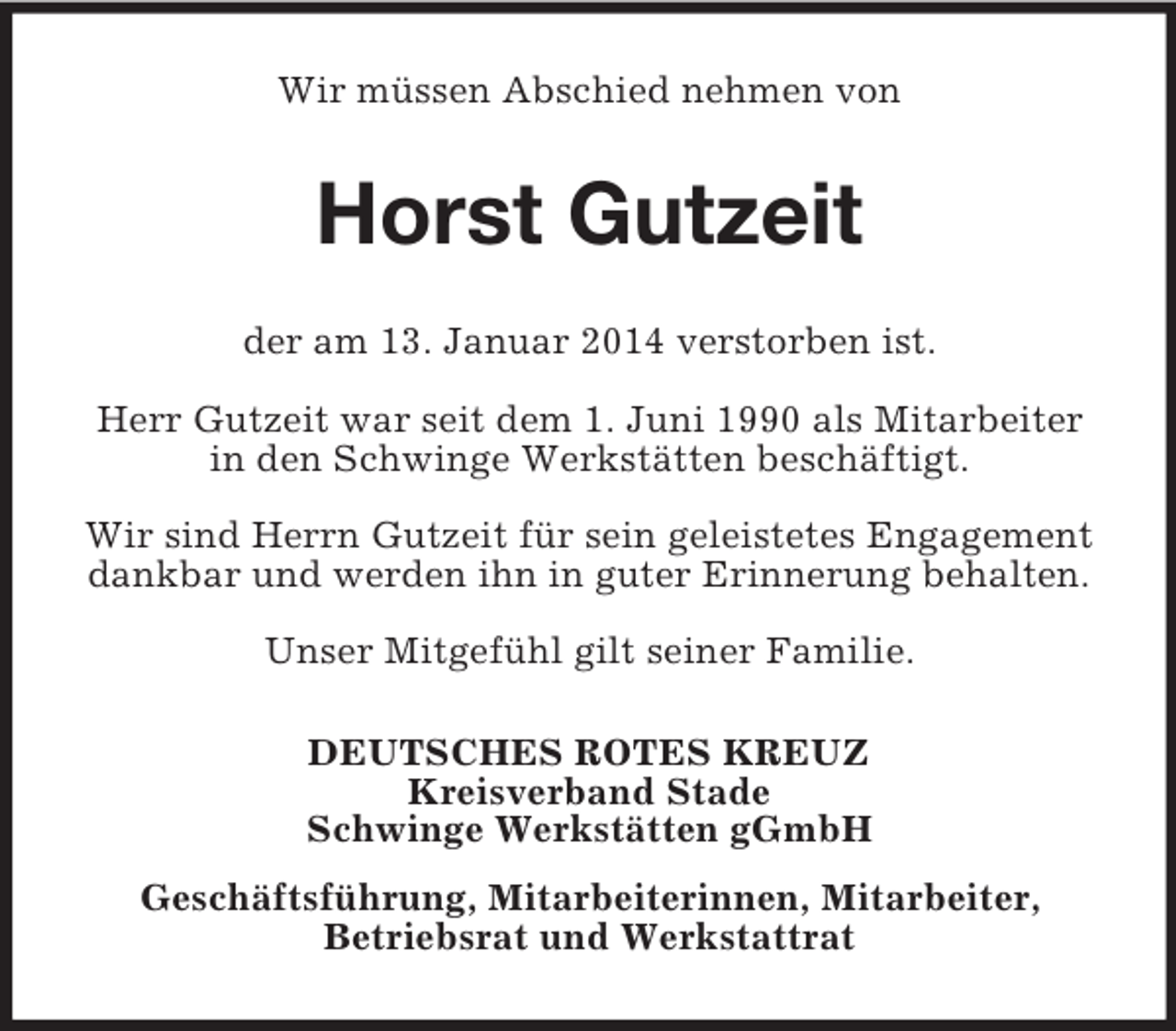 Wir müssen Abschied nehmen von

Horst Gutzeit

der am 13. Januar 2014 verstorben ist.

Herr Gutzeit war seit dem 1. Juni 1990 als Mitarbeiter in den Schwinge Werkstätten beschäftigt.

Wir sind Herrn Gutzeit für sein geleistetes Engagement dankbar und werden ihn in guter Erinnerung behalten.

Unser Mitgefühl gilt seiner Familie.

DEUTSCHES ROTES KREUZ
Kreisverband Stade
Schwinge Werkstätten gGmbH

Geschäftsführung, Mitarbeiterinnen, Mitarbeiter, Betriebsrat und Werkstattrat